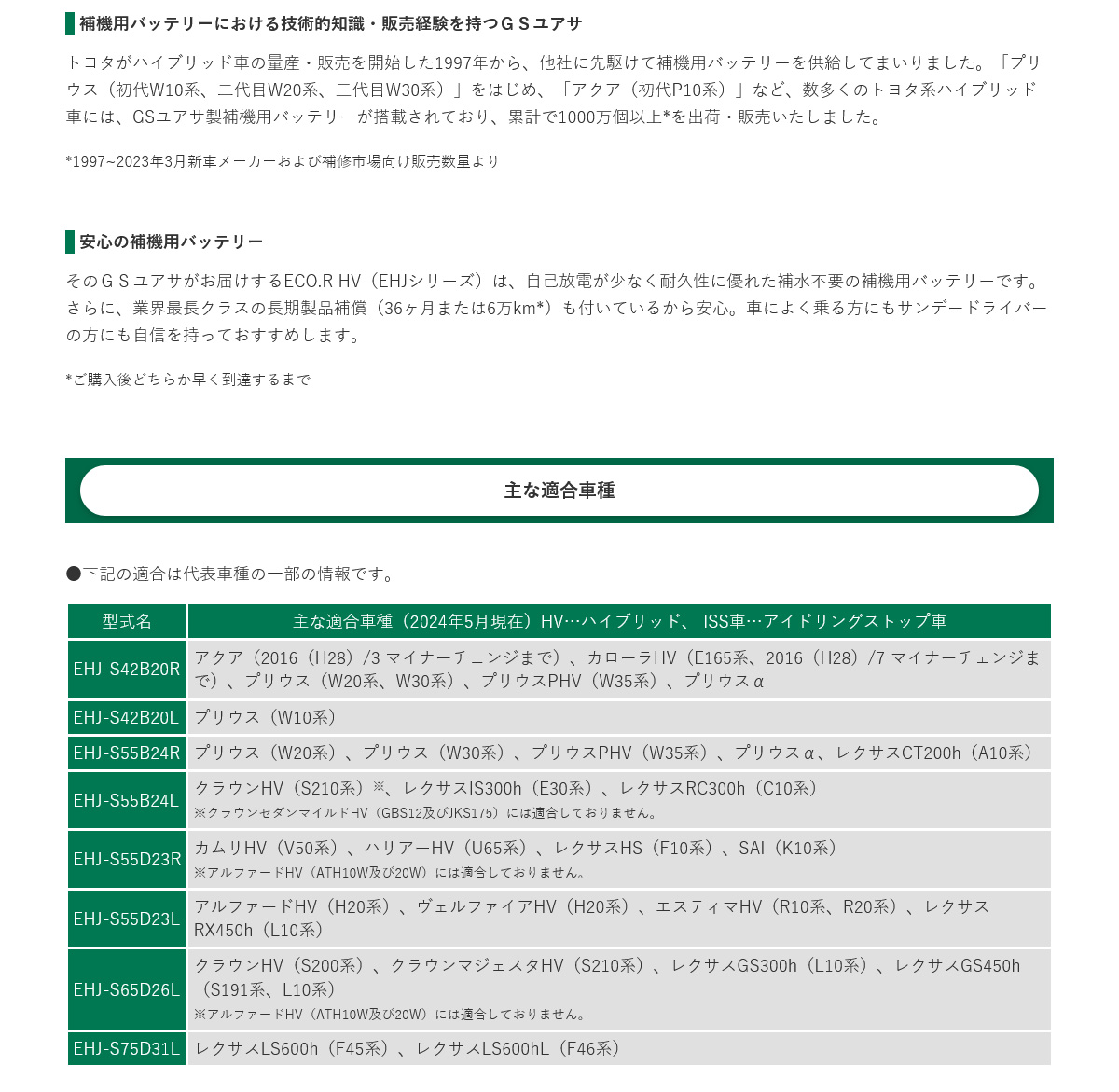 補機用バッテリーにおける技術的知識・販売経験を持つＧＳユアサ

トヨタがハイブリッド車の量産・販売を開始した1997年から、他社に先駆けて補機用バッテリーを供給してまいりました。「プリウス（初代W10系、二代目W20系、三代目W30系）」をはじめ、「アクア（初代P10系）」など、数多くのトヨタ系ハイブリッド車には、GSユアサ製補機用バッテリーが搭載されており、累計で1000万個以上*を出荷・販売いたしました。

*1997~2023年3月新車メーカーおよび補修市場向け販売数量より

安心の補機用バッテリー

そのＧＳユアサがお届けするECO.R HV（EHJシリーズ）は、自己放電が少なく耐久性に優れた補水不要の補機用バッテリーです。さらに、業界最長クラスの長期製品補償（36ヶ月または6万km*）も付いているから安心。車によく乗る方にもサンデードライバーの方にも自信を持っておすすめします。

*ご購入後どちらか早く到達するまで

主な適合車種

●下記の適合は代表車種の一部の情報です。

| 型式名 | 主な適合車種（2024年5月現在）HV…ハイブリッド、 ISS車…アイドリングストップ車 |
|---|---|
| EHJ-S42B20R | アクア（2016（H28）/3 マイナーチェンジまで）、カローラHV（E165系、2016（H28）/7 マイナーチェンジまで）、プリウス（W20系、W30系）、プリウスPHV（W35系）、プリウスα |
| EHJ-S42B20L | プリウス（W10系） |
| EHJ-S55B24R | プリウス（W20系）、プリウス（W30系）、プリウスPHV（W35系）、プリウスα、レクサスCT200h（A10系） |
| EHJ-S55B24L | クラウンHV（S210系）※、レクサスIS300h（E30系）、レクサスRC300h（C10系） ※クラウンセダンマイルドHV（GBS12及びJKS175）には適合しておりません。 |
| EHJ-S55D23R | カムリHV（V50系）、ハリアーHV（U65系）、レクサスHS（F10系）、SAI（K10系） ※アルファードHV（ATH10W及び20W）には適合しておりません。 |
| EHJ-S55D23L | アルファードHV（H20系）、ヴェルファイアHV（H20系）、エスティマHV（R10系、R20系）、レクサスRX450h（L10系） |
| EHJ-S65D26L | クラウンHV（S200系）、クラウンマジェスタHV（S210系）、レクサスGS300h（L10系）、レクサスGS450h（S191系、L10系） ※アルファードHV（ATH10W及び20W）には適合しておりません。 |
| EHJ-S75D31L | レクサスLS600h（F45系）、レクサスLS600hL（F46系） |